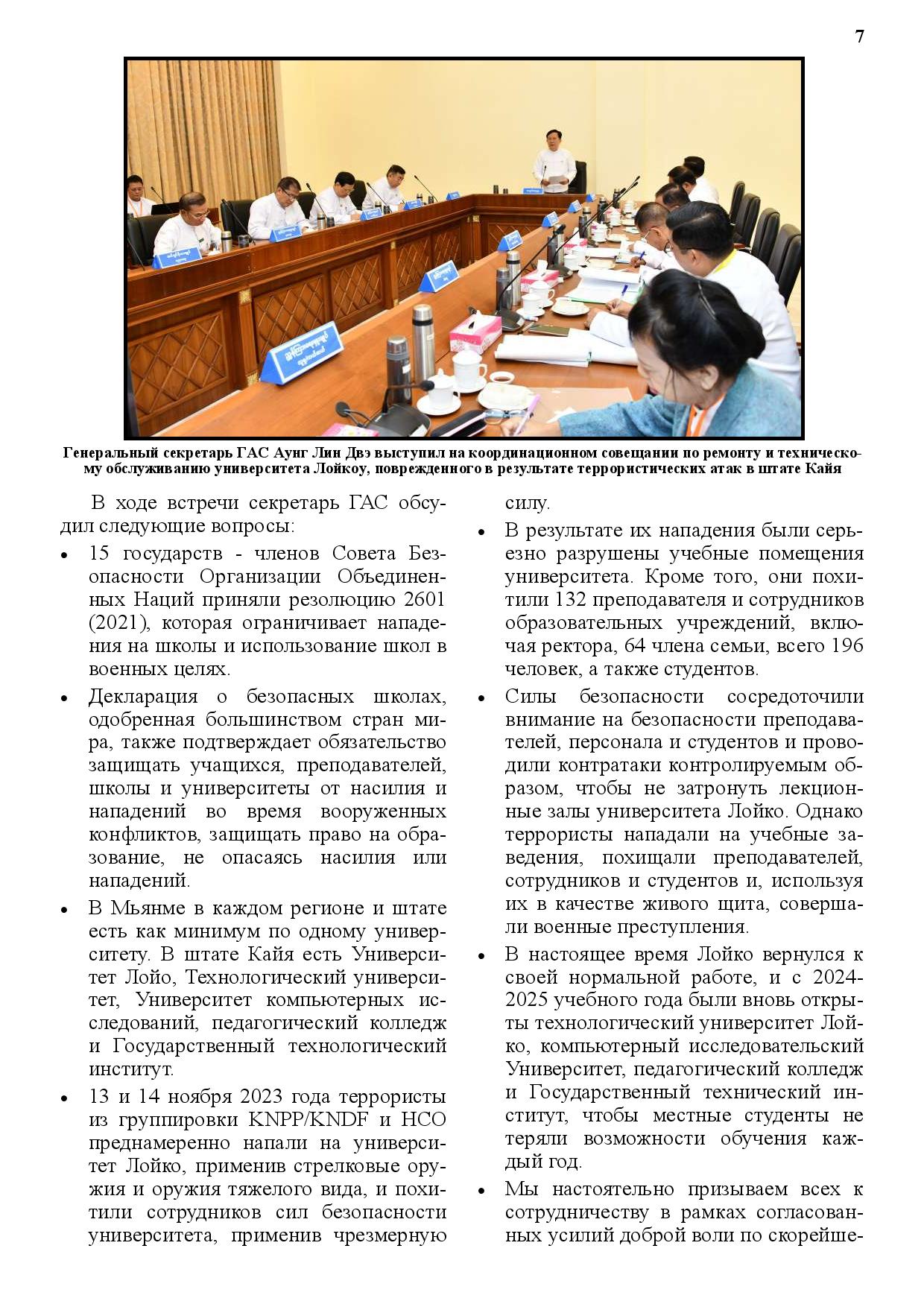 7

Генеральный секретарь ГАС Аунг Лин Двэ выступил на координационном совещании по ремонту и техническому обслуживанию университета Лойкоу, поврежденного в результате террористических атак в штате Кайя

В ходе встречи секретарь ГАС обсудил следующие вопросы:

• 15 государств - членов Совета Безопасности Организации Объединенных Наций приняли резолюцию 2601 (2021), которая ограничивает нападения на школы и использование школ в военных целях.

• Декларация о безопасных школах, одобренная большинством стран мира, также подтверждает обязательство защищать учащихся, преподавателей, школы и университеты от насилия и нападений во время вооруженных конфликтов, защищать право на образование, не опасаясь насилия или нападений.

• В Мьянме в каждом регионе и штате есть как минимум по одному университету. В штате Кайя есть Университет Лойо, Технологический университет, Университет компьютерных исследований, педагогический колледж и Государственный технологический институт.

• 13 и 14 ноября 2023 года террористы из группировки KNPP/KNDF и НСО преднамеренно напали на университет Лойко, применив стрелковые оружия и оружия тяжелого вида, и похитили сотрудников сил безопасности университета, применив чрезмерную силу.

• В результате их нападения были серьезно разрушены учебные помещения университета. Кроме того, они похитили 132 преподавателя и сотрудников образовательных учреждений, включая ректора, 64 члена семьи, всего 196 человек, а также студентов.

• Силы безопасности сосредоточили внимание на безопасности преподавателей, персонала и студентов и проводили контратаки контролируемым образом, чтобы не затронуть лекционные залы университета Лойко. Однако террористы нападали на учебные заведения, похищали преподавателей, сотрудников и студентов и, используя их в качестве живого щита, совершали военные преступления.

• В настоящее время Лойко вернулся к своей нормальной работе, и с 2024-2025 учебного года были вновь открыты технологический университет Лойко, компьютерный исследовательский Университет, педагогический колледж и Государственный технический институт, чтобы местные студенты не теряли возможности обучения каждый год.

• Мы настоятельно призываем всех к сотрудничеству в рамках согласованных усилий доброй воли по скорейше-